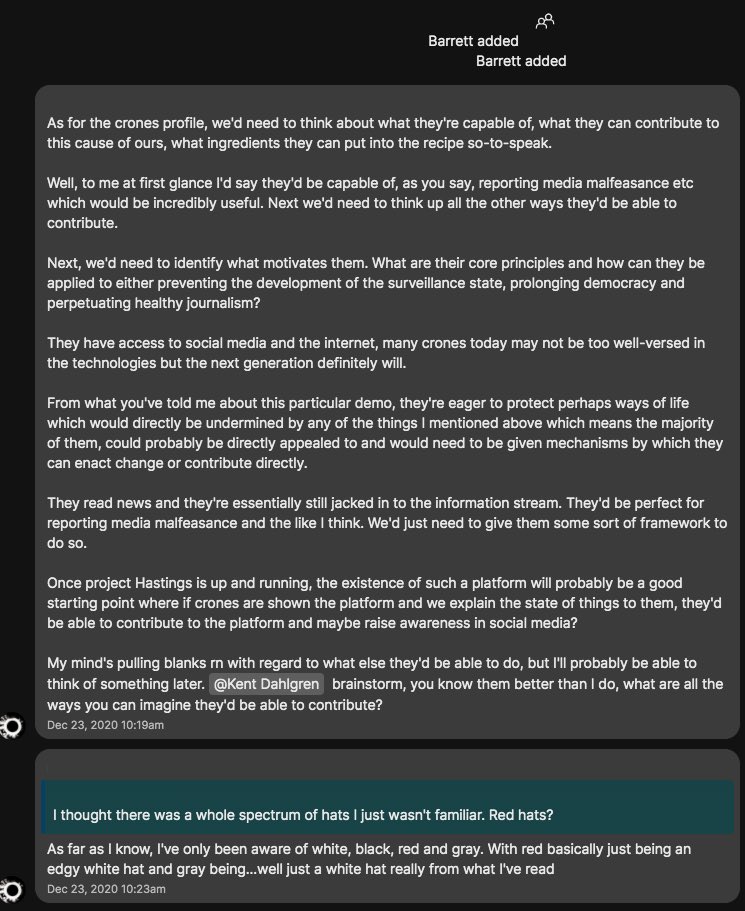 Barrett added
Barrett added

As for the crones profile, we'd need to think about what they're capable of, what they can contribute to this cause of ours, what ingredients they can put into the recipe so-to-speak.

Well, to me at first glance I'd say they'd be capable of, as you say, reporting media malfeasance etc which would be incredibly useful. Next we'd need to think up all the other ways they'd be able to contribute.

Next, we'd need to identify what motivates them. What are their core principles and how can they be applied to either preventing the development of the surveillance state, prolonging democracy and perpetuating healthy journalism?

They have access to social media and the internet, many crones today may not be too well-versed in the technologies but the next generation definitely will.

From what you've told me about this particular demo, they're eager to protect perhaps ways of life which would directly be undermined by any of the things I mentioned above which means the majority of them, could probably be directly appealed to and would need to be given mechanisms by which they can enact change or contribute directly.

They read news and they're essentially still jacked in to the information stream. They'd be perfect for reporting media malfeasance and the like I think. We'd just need to give them some sort of framework to do so.

Once project Hastings is up and running, the existence of such a platform will probably be a good starting point where if crones are shown the platform and we explain the state of things to them, they'd be able to contribute to the platform and maybe raise awareness in social media?

My mind's pulling blanks rn with regard to what else they'd be able to do, but I'll probably be able to think of something later. @Kent Dahlgren brainstorm, you know them better than I do, what are all the ways you can imagine they'd be able to contribute?
Dec 23, 2020 10:19am

I thought there was a whole spectrum of hats I just wasn't familiar. Red hats?

As far as I know, I've only been aware of white, black, red and gray. With red basically just being an edgy white hat and gray being...well just a white hat really from what I've read
Dec 23, 2020 10:23am